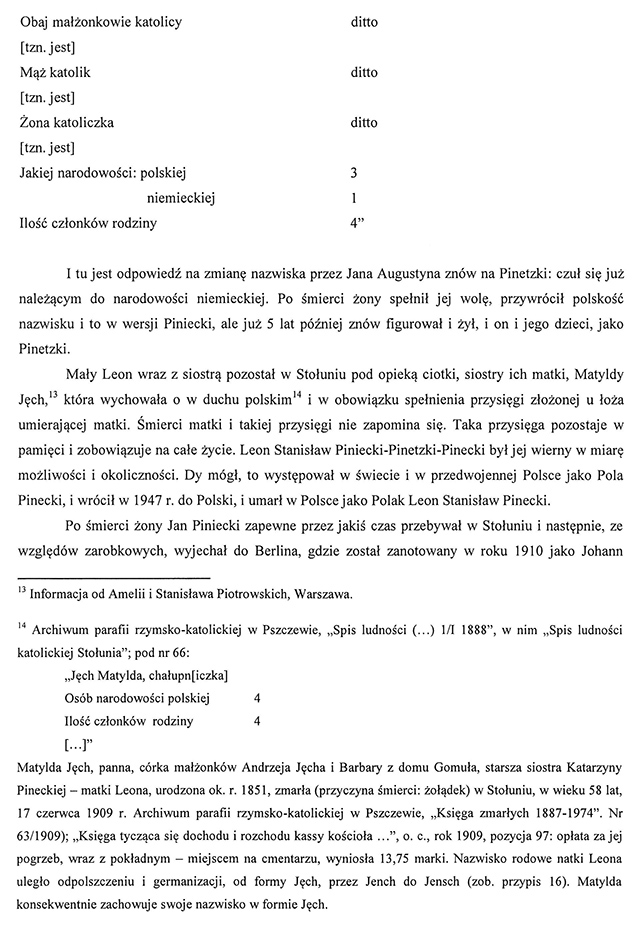 Obaj małżonkowie katolicy ditto
[tzn. jest]
Mąż katolik ditto
[tzn. jest]
Żona katoliczka ditto
[tzn. jest]
Jakiej narodowości: polskiej 3
niemieckiej 1
Ilość członków rodziny 4"

I tu jest odpowiedź na zmianę nazwiska przez Jana Augustyna znów na Pinetzki: czuł się już należącym do narodowości niemieckiej. Po śmierci żony spełnił jej wolę, przywrócił polskość nazwisku i to w wersji Piniecki, ale już 5 lat później znów figurował i żył, i on i jego dzieci, jako Pinetzki.

Mały Leon wraz z siostrą pozostał w Stołuniu pod opieką ciotki, siostry ich matki, Matyldy Jęch,$^{13}$ która wychowała o w duchu polskim$^{14}$ i w obowiązku spełnienia przysięgi złożonej u łoża umierającej matki. Śmierci matki i takiej przysięgi nie zapomina się. Taka przysięga pozostaje w pamięci i zobowiązuje na całe życie. Leon Stanisław Piniecki-Pinetzki-Pinecki był jej wierny w miarę możliwości i okoliczności. Dy mógł, to występował w świecie i w przedwojennej Polsce jako Pola Pinecki, i wrócił w 1947 r. do Polski, i umarł w Polsce jako Polak Leon Stanisław Pinecki.

Po śmierci żony Jan Piniecki zapewne przez jakiś czas przebywał w Stołuniu i następnie, ze względów zarobkowych, wyjechał do Berlina, gdzie został zanotowany w roku 1910 jako Johann

$^{13}$ Informacja od Amelii i Stanisława Piotrowskich, Warszawa.

$^{14}$ Archiwum parafii rzymsko-katolickiej w Pszczewie, „Spis ludności (...) 1/I 1888", w nim „Spis ludności katolickiej Stołunia"; pod nr 66:
„Jęch Matylda, chałupn[iczka]
Osób narodowości polskiej 4
Ilość członków rodziny 4
[...]"
Matylda Jęch, panna, córka małżonków Andrzeja Jęcha i Barbary z domu Gomuła, starsza siostra Katarzyny Pineckiej – matki Leona, urodzona ok. r. 1851, zmarła (przyczyna śmierci: żołądek) w Stołuniu, w wieku 58 lat, 17 czerwca 1909 r. Archiwum parafii rzymsko-katolickiej w Pszczewie, „Księga zmarłych 1887-1974". Nr 63/1909); „Księga tycząca się dochodu i rozchodu kassy kościoła ...", o. c., rok 1909, pozycja 97: opłata za jej pogrzeb, wraz z pokładnym – miejscem na cmentarzu, wyniosła 13,75 marki. Nazwisko rodowe natki Leona uległo odpolszczeniu i germanizacji, od formy Jęch, przez Jench do Jensch (zob. przypis 16). Matylda konsekwentnie zachowuje swoje nazwisko w formie Jęch.